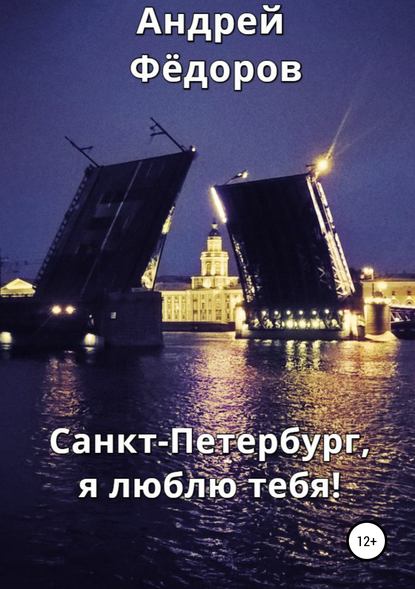 Андрей Фёдоров

Санкт-Петербург, я люблю тебя!

12+